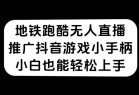 地铁跑酷无人直播
推广抖音游戏小手柄
小白也能轻松上手